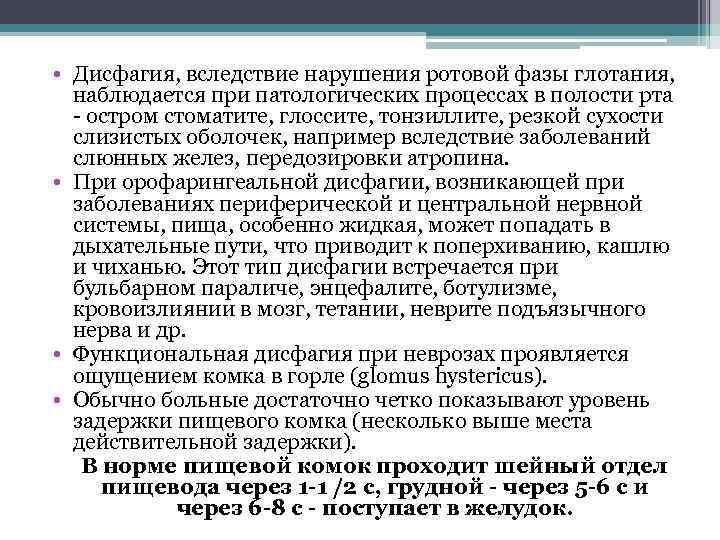 • Дисфагия, вследствие нарушения ротовой фазы глотания, наблюдается при патологических процессах в полости рта - остром стоматите, глоссите, тонзиллите, резкой сухости слизистых оболочек, например вследствие заболеваний слюнных желез, передозировки атропина.
• При орофарингеальной дисфагии, возникающей при заболеваниях периферической и центральной нервной системы, пища, особенно жидкая, может попадать в дыхательные пути, что приводит к поперхиванию, кашлю и чиханью. Этот тип дисфагии встречается при бульбарном параличе, энцефалите, ботулизме, кровоизлиянии в мозг, тетании, неврите подъязычного нерва и др.
• Функциональная дисфагия при неврозах проявляется ощущением комка в горле (glomus hystericus).
• Обычно больные достаточно четко показывают уровень задержки пищевого комка (несколько выше места действительной задержки).

В норме пищевой комок проходит шейный отдел пищевода через 1-1 /2 с, грудной - через 5-6 с и через 6-8 с - поступает в желудок.